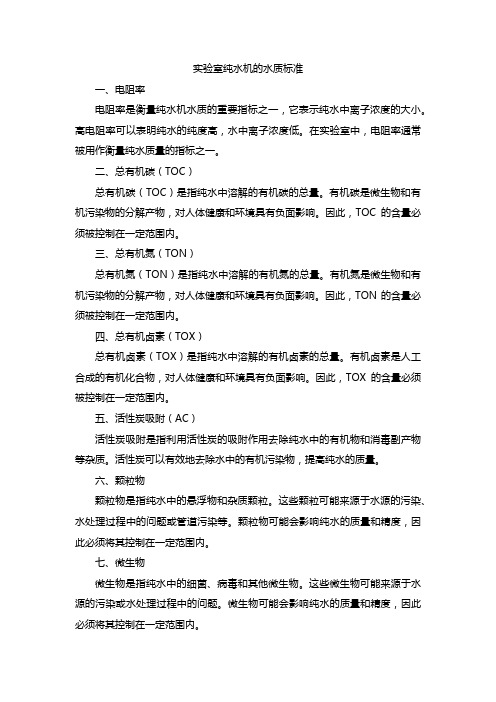 实验室纯水机的水质标准

一、电阻率

电阻率是衡量纯水机水质的重要指标之一，它表示纯水中离子浓度的大小。高电阻率可以表明纯水的纯度高，水中离子浓度低。在实验室中，电阻率通常被用作衡量纯水质量的指标之一。

二、总有机碳（TOC）

总有机碳（TOC）是指纯水中溶解的有机碳的总量。有机碳是微生物和有机污染物的分解产物，对人体健康和环境具有负面影响。因此，TOC 的含量必须被控制在一定范围内。

三、总有机氮（TON）

总有机氮（TON）是指纯水中溶解的有机氮的总量。有机氮是微生物和有机污染物的分解产物，对人体健康和环境具有负面影响。因此，TON 的含量必须被控制在一定范围内。

四、总有机卤素（TOX）

总有机卤素（TOX）是指纯水中溶解的有机卤素的总量。有机卤素是人工合成的有机化合物，对人体健康和环境具有负面影响。因此，TOX 的含量必须被控制在一定范围内。

五、活性炭吸附（AC）

活性炭吸附是指利用活性炭的吸附作用去除纯水中的有机物和消毒副产物等杂质。活性炭可以有效地去除水中的有机污染物，提高纯水的质量。

六、颗粒物

颗粒物是指纯水中的悬浮物和杂质颗粒。这些颗粒可能来源于水源的污染、水处理过程中的问题或管道污染等。颗粒物可能会影响纯水的质量和精度，因此必须将其控制在一定范围内。

七、微生物

微生物是指纯水中的细菌、病毒和其他微生物。这些微生物可能来源于水源的污染或水处理过程中的问题。微生物可能会影响纯水的质量和精度，因此必须将其控制在一定范围内。